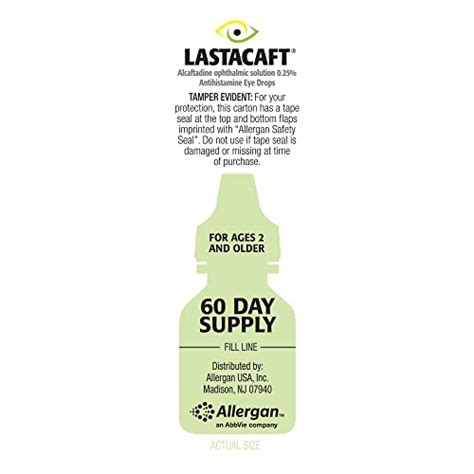 LASTACAFT®
Alcaftadine ophthalmic solution 0.25%
Antihistamine Eye Drops

TAMPER EVIDENT: For your protection, this carton has a tape seal at the top and bottom flaps imprinted with "Allergan Safety Seal". Do not use if tape seal is damaged or missing at time of purchase.

FOR AGES 2 AND OLDER

60 DAY SUPPLY

FILL LINE

Distributed by:
Allergan USA, Inc.
Madison, NJ 07940

Allergan™
an AbbVie company

ACTUAL SIZE